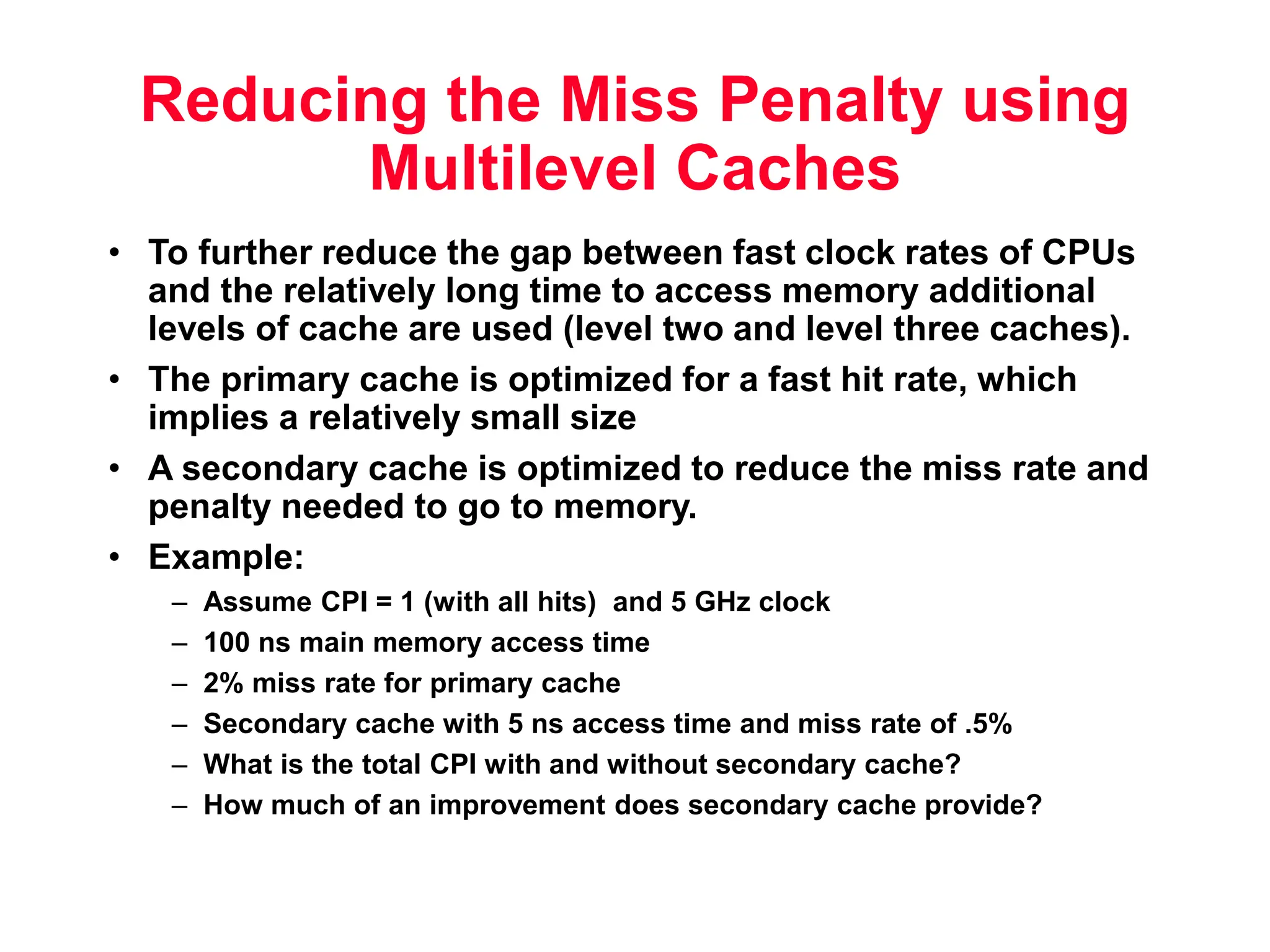 Reducing the Miss Penalty using Multilevel Caches

• To further reduce the gap between fast clock rates of CPUs and the relatively long time to access memory additional levels of cache are used (level two and level three caches).

• The primary cache is optimized for a fast hit rate, which implies a relatively small size

• A secondary cache is optimized to reduce the miss rate and penalty needed to go to memory.

• Example:
  – Assume CPI = 1 (with all hits) and 5 GHz clock
  – 100 ns main memory access time
  – 2% miss rate for primary cache
  – Secondary cache with 5 ns access time and miss rate of .5%
  – What is the total CPI with and without secondary cache?
  – How much of an improvement does secondary cache provide?